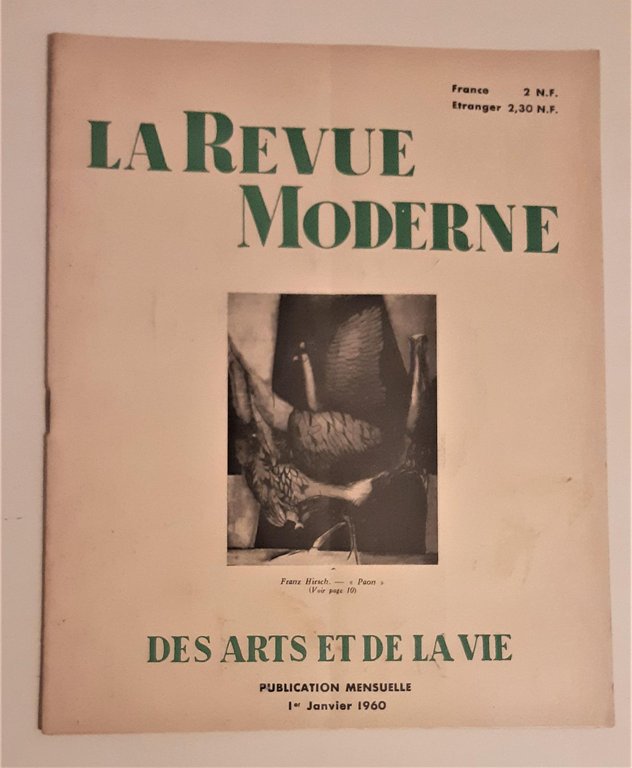 France 2 N.F.
Etranger 2,30 N.F.

LA REVUE MODERNE

Franz Hirsch. — « Paon »
(Voir page 10)

DES ARTS ET DE LA VIE

PUBLICATION MENSUELLE
1er Janvier 1960